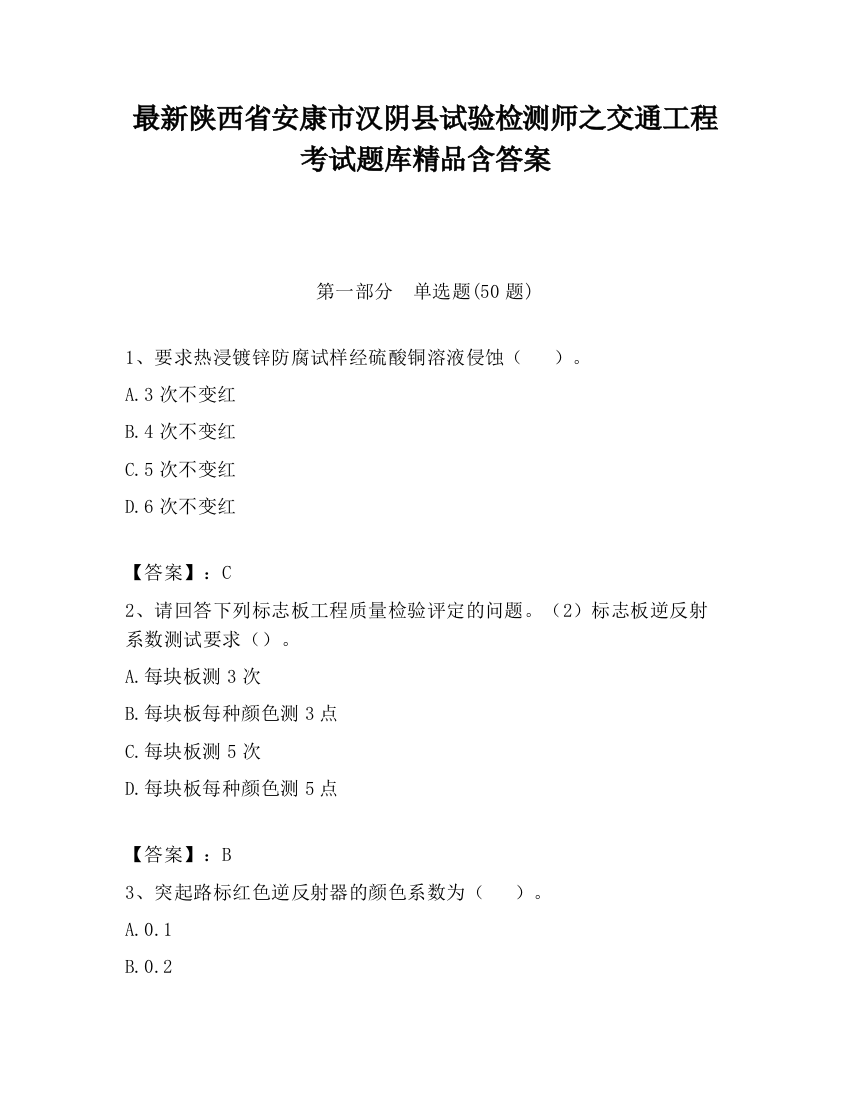 最新陕西省安康市汉阴县试验检测师之交通工程考试题库精品含答案

第一部分　单选题(50 题)

1、要求热浸镀锌防腐试样经硫酸铜溶液侵蚀（　　）。

A.3 次不变红

B.4 次不变红

C.5 次不变红

D.6 次不变红

【答案】：C

2、请回答下列标志板工程质量检验评定的问题。（2）标志板逆反射系数测试要求（）。

A.每块板测 3 次

B.每块板每种颜色测 3 点

C.每块板测 5 次

D.每块板每种颜色测 5 点

【答案】：B

3、突起路标红色逆反射器的颜色系数为（　　）。

A.0.1

B.0.2